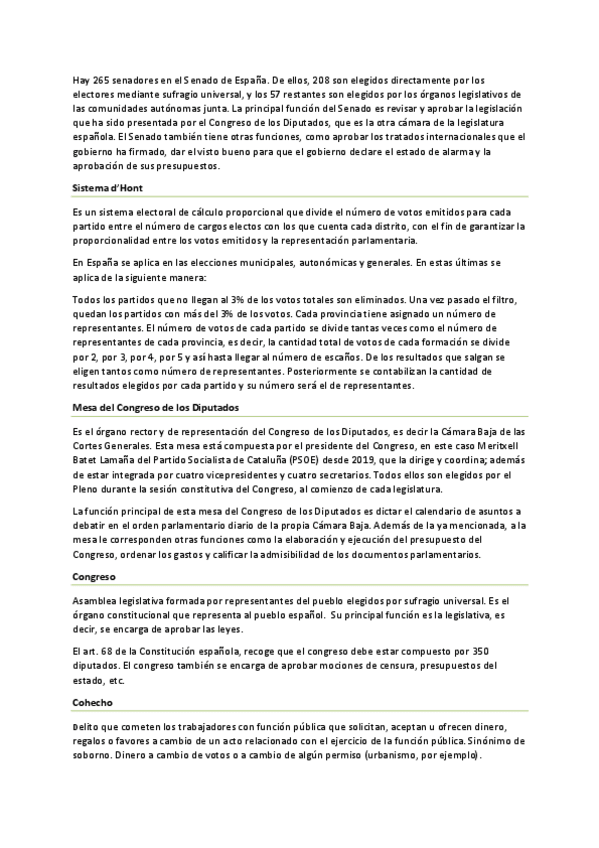 Hay 265 senadores en el Senado de España. De ellos, 208 son elegidos directamente por los electores mediante sufragio universal, y los 57 restantes son elegidos por los órganos legislativos de las comunidades autónomas junta. La principal función del Senado es revisar y aprobar la legislación que ha sido presentada por el Congreso de los Diputados, que es la otra cámara de la legislatura española. El Senado también tiene otras funciones, como aprobar los tratados internacionales que el gobierno ha firmado, dar el visto bueno para que el gobierno declare el estado de alarma y la aprobación de sus presupuestos.

Sistema d'Hont

Es un sistema electoral de cálculo proporcional que divide el número de votos emitidos para cada partido entre el número de cargos electos con los que cuenta cada distrito, con el fin de garantizar la proporcionalidad entre los votos emitidos y la representación parlamentaria.

En España se aplica en las elecciones municipales, autonómicas y generales. En estas últimas se aplica de la siguiente manera:

Todos los partidos que no llegan al 3% de los votos totales son eliminados. Una vez pasado el filtro, quedan los partidos con más del 3% de los votos. Cada provincia tiene asignado un número de representantes. El número de votos de cada partido se divide tantas veces como el número de representantes de cada provincia, es decir, la cantidad total de votos de cada formación se divide por 2, por 3, por 4, por 5 y así hasta llegar al número de escaños. De los resultados que salgan se eligen tantos como número de representantes. Posteriormente se contabilizan la cantidad de resultados elegidos por cada partido y su número será el de representantes.

Mesa del Congreso de los Diputados

Es el órgano rector y de representación del Congreso de los Diputados, es decir la Cámara Baja de las Cortes Generales. Esta mesa está compuesta por el presidente del Congreso, en este caso Meritxell Batet Lamaña del Partido Socialista de Cataluña (PSOE) desde 2019, que la dirige y coordina; además de estar integrada por cuatro vicepresidentes y cuatro secretarios. Todos ellos son elegidos por el Pleno durante la sesión constitutiva del Congreso, al comienzo de cada legislatura.

La función principal de esta mesa del Congreso de los Diputados es dictar el calendario de asuntos a debatir en el orden parlamentario diario de la propia Cámara Baja. Además de la ya mencionada, a la mesa le corresponden otras funciones como la elaboración y ejecución del presupuesto del Congreso, ordenar los gastos y calificar la admisibilidad de los documentos parlamentarios.

Congreso

Asamblea legislativa formada por representantes del pueblo elegidos por sufragio universal. Es el órgano constitucional que representa al pueblo español. Su principal función es la legislativa, es decir, se encarga de aprobar las leyes.

El art. 68 de la Constitución española, recoge que el congreso debe estar compuesto por 350 diputados. El congreso también se encarga de aprobar mociones de censura, presupuestos del estado, etc.

Cohecho

Delito que cometen los trabajadores con función pública que solicitan, aceptan u ofrecen dinero, regalos o favores a cambio de un acto relacionado con el ejercicio de la función pública. Sinónimo de soborno. Dinero a cambio de votos o a cambio de algún permiso (urbanismo, por ejemplo).